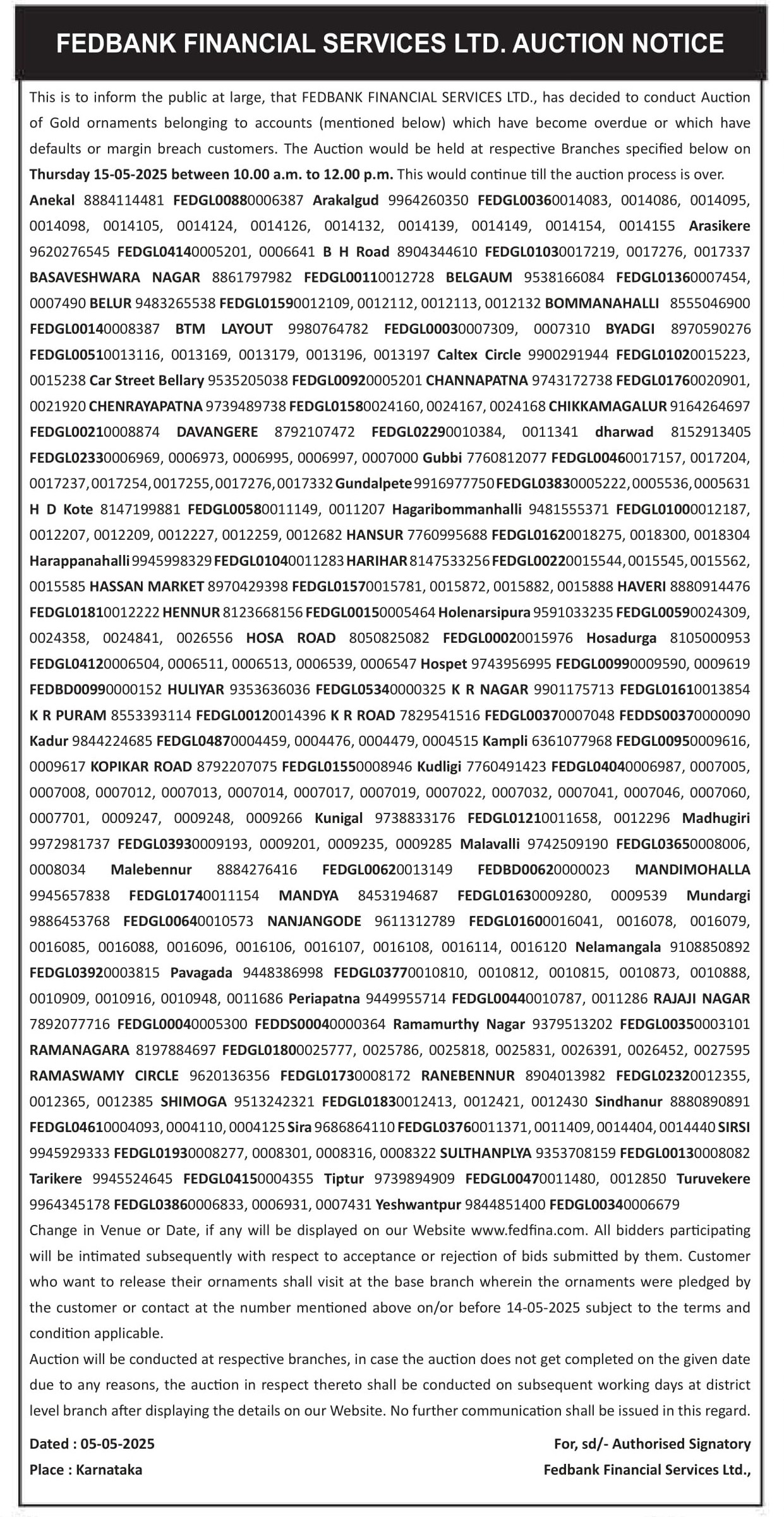 FEDBANK FINANCIAL SERVICES LTD. AUCTION NOTICE

This is to inform the public at large, that FEDBANK FINANCIAL SERVICES LTD., has decided to conduct Auction of Gold ornaments belonging to accounts (mentioned below) which have become overdue or which have defaults or margin breach customers. The Auction would be held at respective Branches specified below on Thursday 15-05-2025 between 10.00 a.m. to 12.00 p.m. This would continue till the auction process is over.

Anekal 8884114481 FEDGL00880006387 Arakalgud 9964260350 FEDGL00360014083, 0014086, 0014095, 0014098, 0014105, 0014124, 0014126, 0014132, 0014139, 0014149, 0014154, 0014155 Arasikere 9620276545 FEDGL04140005201, 0006641 B H Road 8904344610 FEDGL01030017219, 0017276, 0017337 BASAVESHWARA NAGAR 8861797982 FEDGL00110012728 BELGAUM 9538166084 FEDGL01360007454, 0007490 BELUR 9483265538 FEDGL01590012109, 0012112, 0012113, 0012132 BOMMANAHALLI 8555046900 FEDGL00140008387 BTM LAYOUT 9980764782 FEDGL00030007309, 0007310 BYADGI 8970590276 FEDGL00510013116, 0013169, 0013179, 0013196, 0013197 Caltex Circle 9900291944 FEDGL01020015223, 0015238 Car Street Bellary 9535205038 FEDGL00920005201 CHANNAPATNA 9743172738 FEDGL01760020901, 0021920 CHENRAYAPATNA 9739489738 FEDGL01580024160, 0024167, 0024168 CHIKKAMAGALUR 9164264697 FEDGL00210008874 DAVANGERE 8792107472 FEDGL02290010384, 0011341 dharwad 8152913405 FEDGL02330006969, 0006973, 0006995, 0006997, 0007000 Gubbi 7760812077 FEDGL00460017157, 0017204, 0017237, 0017254, 0017255, 0017276, 0017332 Gundalpete 9916977750 FEDGL03830005222, 0005536, 0005631 H D Kote 8147199881 FEDGL00580011149, 0011207 Hagaribommanhalli 9481555371 FEDGL01000012187, 0012207, 0012209, 0012227, 0012259, 0012682 HANSUR 7760995688 FEDGL01620018275, 0018300, 0018304 Harappanahalli 9945998329 FEDGL01040011283 HARIHAR 8147533256 FEDGL00220015544, 0015545, 0015562, 0015585 HASSAN MARKET 8970429398 FEDGL01570015781, 0015872, 0015882, 0015888 HAVERI 8880914476 FEDGL01810012222 HENNUR 8123668156 FEDGL00150005464 Holenarsipura 9591033235 FEDGL00590024309, 0024358, 0024841, 0026556 HOSA ROAD 8050825082 FEDGL00020015976 Hosadurga 8105000953 FEDGL04120006504, 0006511, 0006513, 0006539, 0006547 Hospet 9743956995 FEDGL00990009590, 0009619 FEDBD00990000152 HULIYAR 9353636036 FEDGL05340000325 K R NAGAR 9901175713 FEDGL01610013854 K R PURAM 8553393114 FEDGL00120014396 K R ROAD 7829541516 FEDGL00370007048 FEDDS00370000090 Kadur 9844224685 FEDGL04870004459, 0004476, 0004479, 0004515 Kampli 6361077968 FEDGL00950009616, 0009617 KOPIKAR ROAD 8792207075 FEDGL01550008946 Kudligi 7760491423 FEDGL04040006987, 0007005, 0007008, 0007012, 0007013, 0007014, 0007017, 0007019, 0007022, 0007032, 0007041, 0007046, 0007060, 0007701, 0009247, 0009248, 0009266 Kunigal 9738833176 FEDGL01210011658, 0012296 Madhugiri 9972981737 FEDGL03930009193, 0009201, 0009235, 0009285 Malavalli 9742509190 FEDGL03650008006, 0008034 Malebennur 8884276416 FEDGL00620013149 FEDBD00620000023 MANDIMOHALLA 9945657838 FEDGL01740011154 MANDYA 8453194687 FEDGL01630009280, 0009539 Mundargi 9886453768 FEDGL00640010573 NANJANGODE 9611312789 FEDGL01600016041, 0016078, 0016079, 0016085, 0016088, 0016096, 0016106, 0016107, 0016108, 0016114, 0016120 Nelamangala 9108850892 FEDGL03920003815 Pavagada 9448386998 FEDGL03770010810, 0010812, 0010815, 0010873, 0010888, 0010909, 0010916, 0010948, 0011686 Periapatna 9449955714 FEDGL00440010787, 0011286 RAJAJI NAGAR 7892077716 FEDGL00040005300 FEDDS00040000364 Ramamurthy Nagar 9379513202 FEDGL00350003101 RAMANAGARA 8197884697 FEDGL01800025777, 0025786, 0025818, 0025831, 0026391, 0026452, 0027595 RAMASWAMY CIRCLE 9620136356 FEDGL01730008172 RANEBENNUR 8904013982 FEDGL02320012355, 0012365, 0012385 SHIMOGA 9513242321 FEDGL01830012413, 0012421, 0012430 Sindhanur 8880890891 FEDGL04610004093, 0004110, 0004125 Sira 9686864110 FEDGL03760011371, 0011409, 0014404, 0014440 SIRSI 9945929333 FEDGL01930008277, 0008301, 0008316, 0008322 SULTHANPLYA 9353708159 FEDGL00130008082 Tarikere 9945524645 FEDGL04150004355 Tiptur 9739894909 FEDGL00470011480, 0012850 Turuvekere 9964345178 FEDGL03860006833, 0006931, 0007431 Yeshwantpur 9844851400 FEDGL00340006679

Change in Venue or Date, if any will be displayed on our Website www.fedfina.com. All bidders participating will be intimated subsequently with respect to acceptance or rejection of bids submitted by them. Customer who want to release their ornaments shall visit at the base branch wherein the ornaments were pledged by the customer or contact at the number mentioned above on/or before 14-05-2025 subject to the terms and condition applicable.

Auction will be conducted at respective branches, in case the auction does not get completed on the given date due to any reasons, the auction in respect thereto shall be conducted on subsequent working days at district level branch after displaying the details on our Website. No further communication shall be issued in this regard.

Dated : 05-05-2025
Place : Karnataka

For, sd/- Authorised Signatory
Fedbank Financial Services Ltd.,